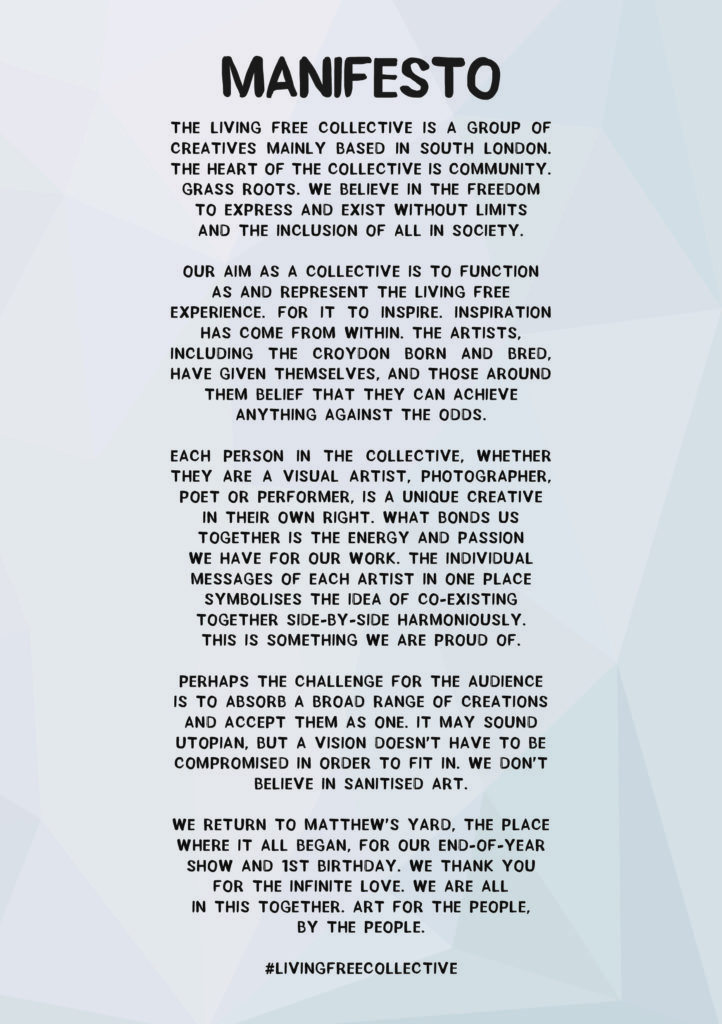 MANIFESTO

THE LIVING FREE COLLECTIVE IS A GROUP OF CREATIVES MAINLY BASED IN SOUTH LONDON. THE HEART OF THE COLLECTIVE IS COMMUNITY. GRASS ROOTS. WE BELIEVE IN THE FREEDOM TO EXPRESS AND EXIST WITHOUT LIMITS AND THE INCLUSION OF ALL IN SOCIETY.

OUR AIM AS A COLLECTIVE IS TO FUNCTION AS AND REPRESENT THE LIVING FREE EXPERIENCE. FOR IT TO INSPIRE. INSPIRATION HAS COME FROM WITHIN. THE ARTISTS, INCLUDING THE CROYDON BORN AND BRED, HAVE GIVEN THEMSELVES, AND THOSE AROUND THEM BELIEF THAT THEY CAN ACHIEVE ANYTHING AGAINST THE ODDS.

EACH PERSON IN THE COLLECTIVE, WHETHER THEY ARE A VISUAL ARTIST, PHOTOGRAPHER, POET OR PERFORMER, IS A UNIQUE CREATIVE IN THEIR OWN RIGHT. WHAT BONDS US TOGETHER IS THE ENERGY AND PASSION WE HAVE FOR OUR WORK. THE INDIVIDUAL MESSAGES OF EACH ARTIST IN ONE PLACE SYMBOLISES THE IDEA OF CO-EXISTING TOGETHER SIDE-BY-SIDE HARMONIOUSLY. THIS IS SOMETHING WE ARE PROUD OF.

PERHAPS THE CHALLENGE FOR THE AUDIENCE IS TO ABSORB A BROAD RANGE OF CREATIONS AND ACCEPT THEM AS ONE. IT MAY SOUND UTOPIAN, BUT A VISION DOESN'T HAVE TO BE COMPROMISED IN ORDER TO FIT IN. WE DON'T BELIEVE IN SANITISED ART.

WE RETURN TO MATTHEW'S YARD, THE PLACE WHERE IT ALL BEGAN, FOR OUR END-OF-YEAR SHOW AND 1ST BIRTHDAY. WE THANK YOU FOR THE INFINITE LOVE. WE ARE ALL IN THIS TOGETHER. ART FOR THE PEOPLE, BY THE PEOPLE.

#LIVINGFREECOLLECTIVE